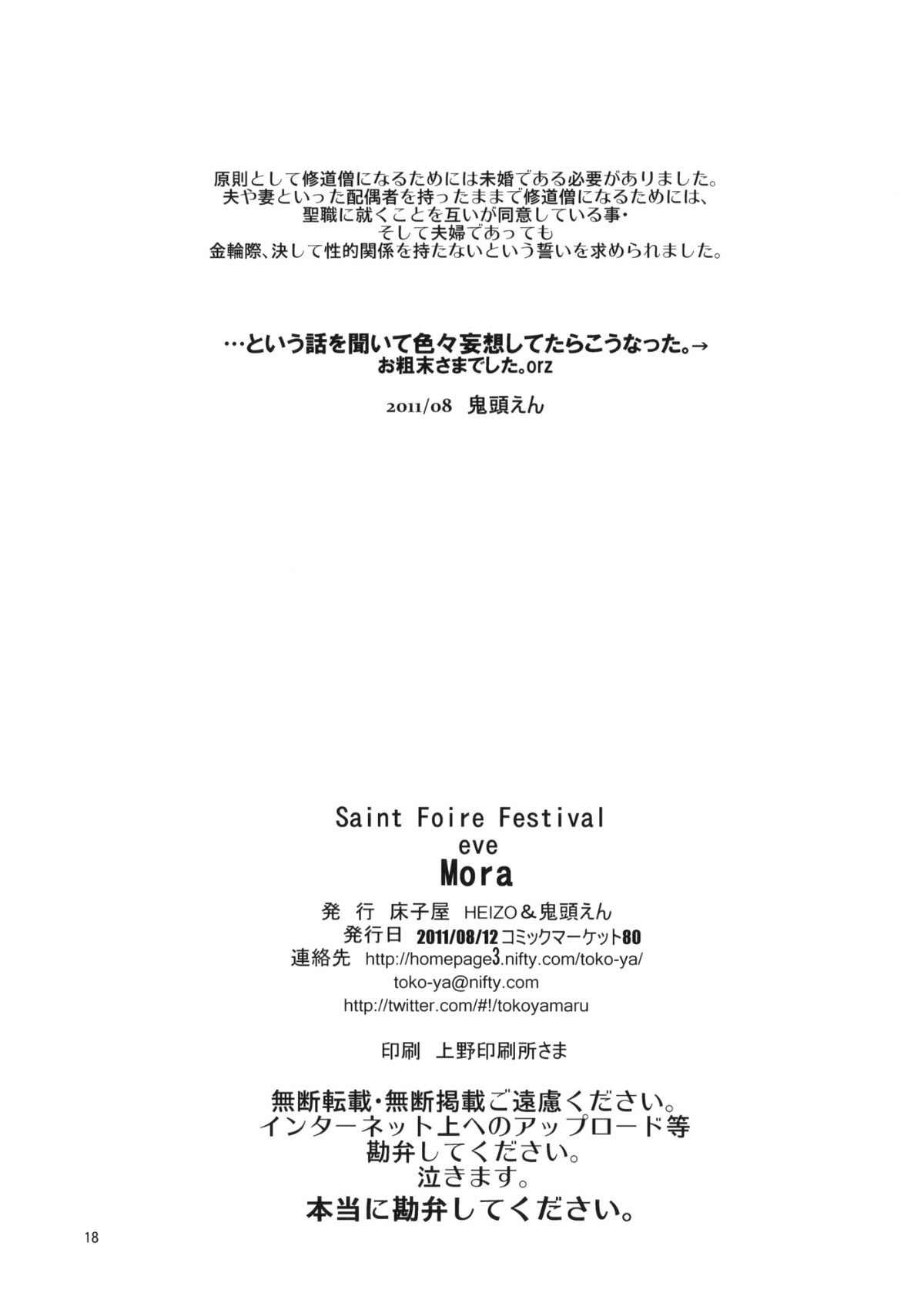 原則として修道僧になるためには未婚である必要がありました。
夫や妻といった配偶者を持ったままで修道僧になるためには、
聖職に就くことを互いが同意している事・
そして夫婦であっても
金輪際、決して性的関係を持たないという誓いを求められました。

…という話を聞いて色々妄想してたらこうなった。→
お粗末さまでした。orz

2011/08 鬼頭えん

Saint Foire Festival
eve
Mora
発 行 床子屋 HEIZO＆鬼頭えん
発行日 2011/08/12 コミックマーケット80
連絡先 http://homepage3.nifty.com/toko-ya/
toko-ya@nifty.com
http://twitter.com/#!/tokoyamaru

印刷 上野印刷所さま

無断転載・無断掲載ご遠慮ください。
インターネット上へのアップロード等
勘弁してください。
泣きます。
本当に勘弁してください。

18